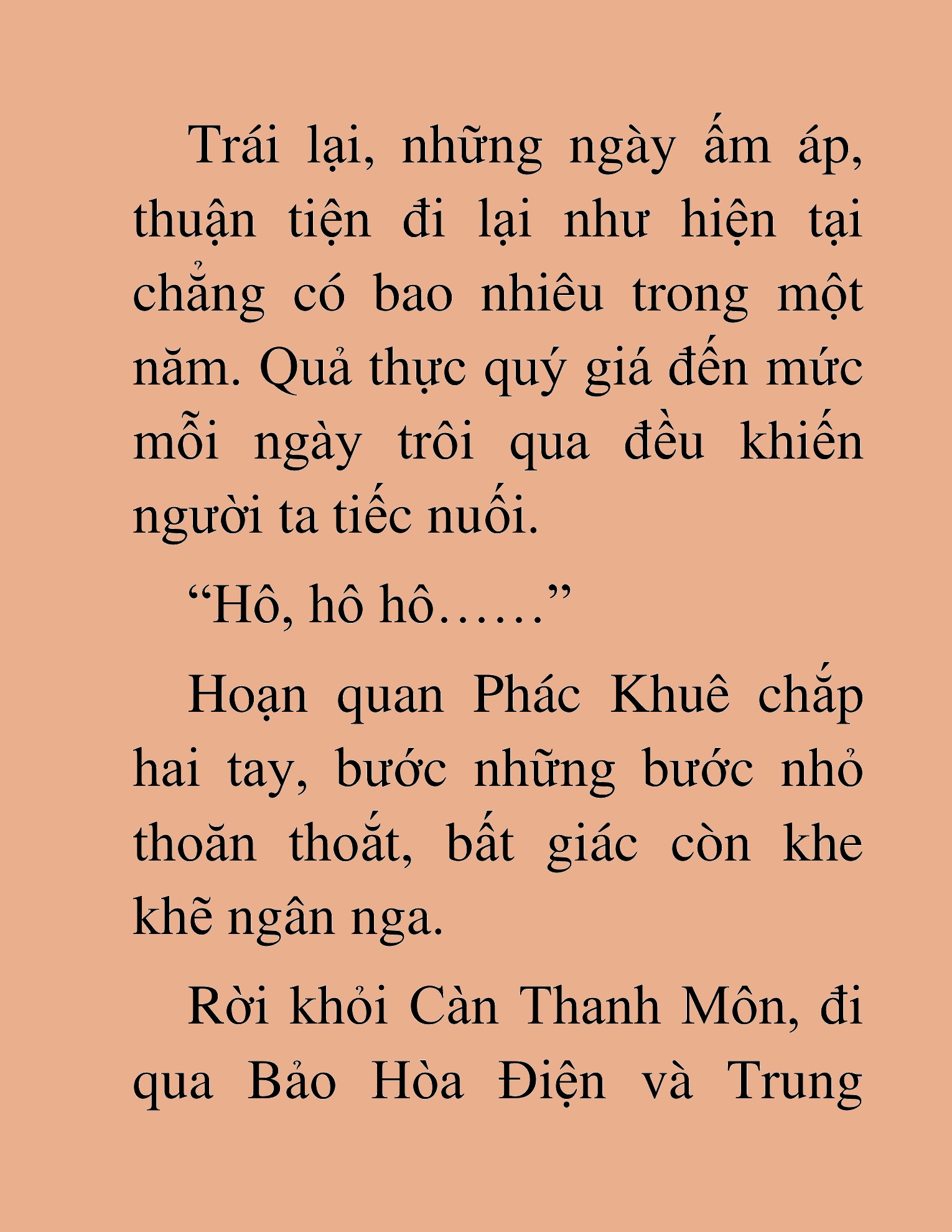 Trái lại, những ngày ấm áp, thuận tiện đi lại như hiện tại chẳng có bao nhiêu trong một năm. Quả thực quý giá đến mức mỗi ngày trôi qua đều khiến người ta tiếc nuối.

"Hô, hô hô……"

Hoạn quan Phác Khuê chắp hai tay, bước những bước nhỏ thoăn thoắt, bất giác còn khe khẽ ngân nga.

Rời khỏi Càn Thanh Môn, đi qua Bảo Hòa Điện và Trung